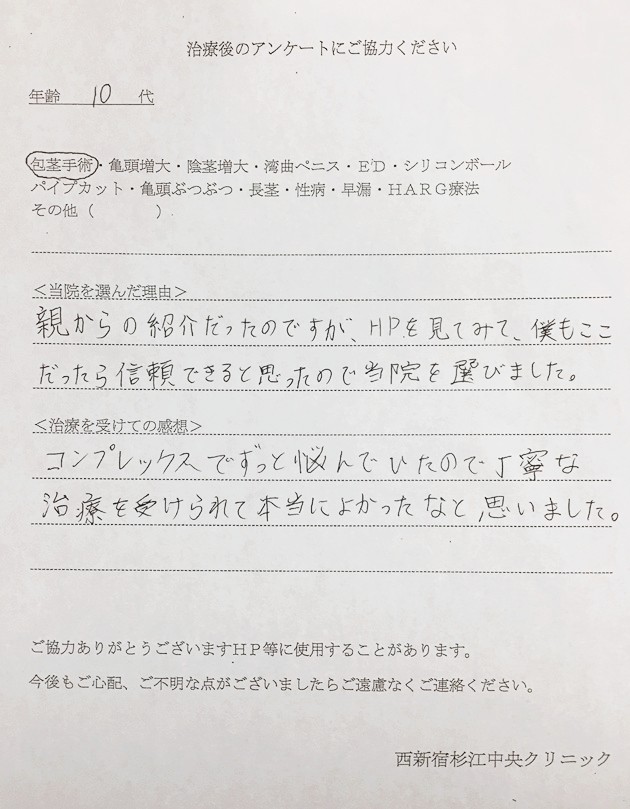 治療後のアンケートにご協力ください

年齢 10 代

包茎手術・亀頭増大・陰茎増大・湾曲ペニス・ED・シリコンボール
パイプカット・亀頭ぶつぶつ・長茎・性病・早漏・HARG療法
その他（ ）

＜当院を選んだ理由＞

親からの紹介だったのですが、HPを見てみて、僕もここだったら信頼できると思ったので当院を選びました。

＜治療を受けての感想＞

コンプレックスでずっと悩んでいたので丁寧な治療を受けられて本当によかったなと思いました。

ご協力ありがとうございますHP等に使用することがあります。

今後もご心配、ご不明な点がございましたらご遠慮なくご連絡ください。

西新宿杉江中央クリニック